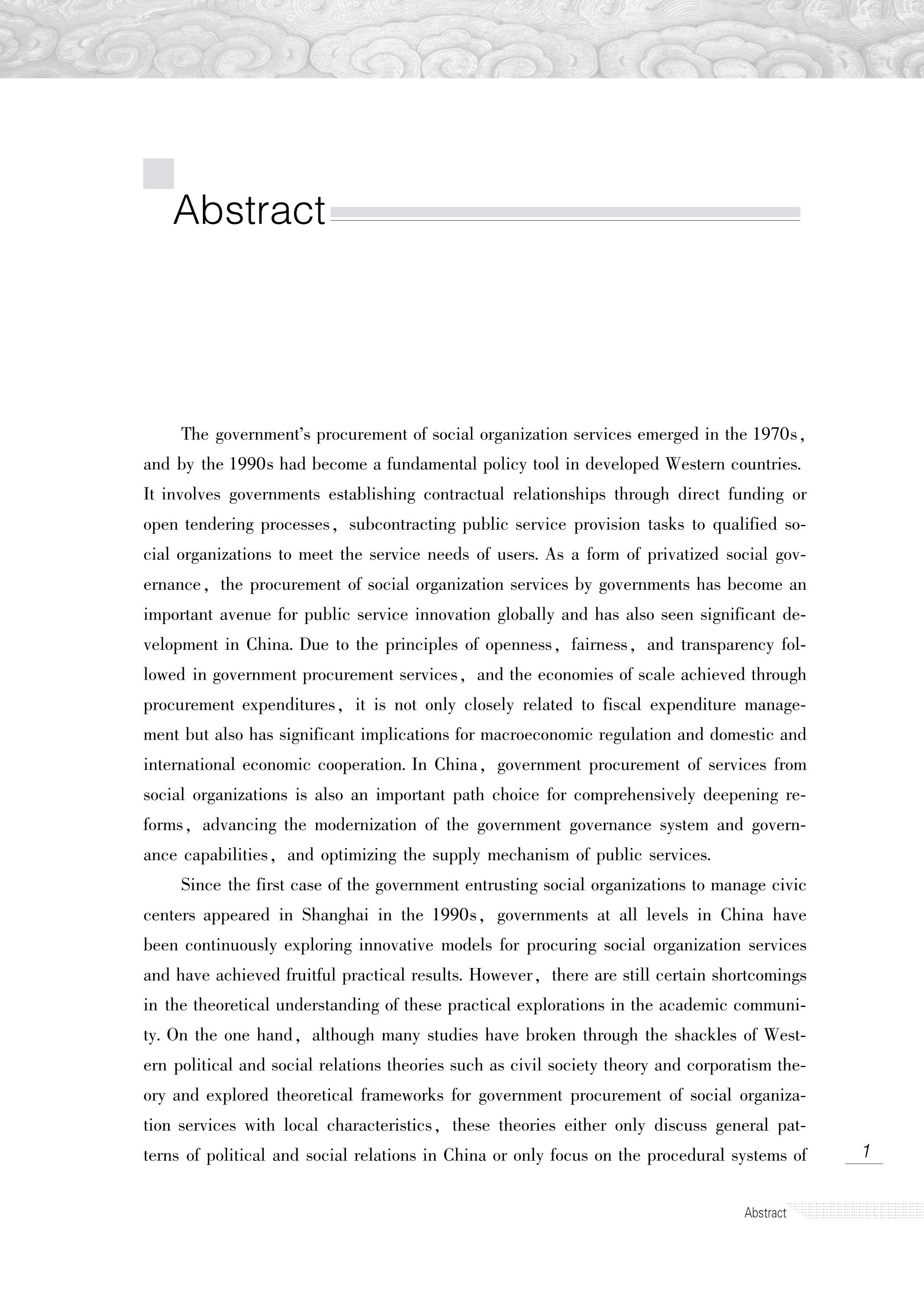 Abstract

The government's procurement of social organization services emerged in the 1970s, and by the 1990s had become a fundamental policy tool in developed Western countries. It involves governments establishing contractual relationships through direct funding or open tendering processes, subcontracting public service provision tasks to qualified social organizations to meet the service needs of users. As a form of privatized social governance, the procurement of social organization services by governments has become an important avenue for public service innovation globally and has also seen significant development in China. Due to the principles of openness, fairness, and transparency followed in government procurement services, and the economies of scale achieved through procurement expenditures, it is not only closely related to fiscal expenditure management but also has significant implications for macroeconomic regulation and domestic and international economic cooperation. In China, government procurement of services from social organizations is also an important path choice for comprehensively deepening reforms, advancing the modernization of the government governance system and governance capabilities, and optimizing the supply mechanism of public services.

Since the first case of the government entrusting social organizations to manage civic centers appeared in Shanghai in the 1990s, governments at all levels in China have been continuously exploring innovative models for procuring social organization services and have achieved fruitful practical results. However, there are still certain shortcomings in the theoretical understanding of these practical explorations in the academic community. On the one hand, although many studies have broken through the shackles of Western political and social relations theories such as civil society theory and corporatism theory and explored theoretical frameworks for government procurement of social organization services with local characteristics, these theories either only discuss general patterns of political and social relations in China or only focus on the procedural systems of

1

Abstract